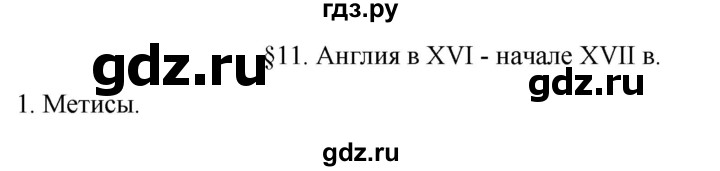 гдз.ру

gdz.ru

§11. Англия в XVI - начале XVII в.

gdz.ru

1. Метисы.

gdz.ru